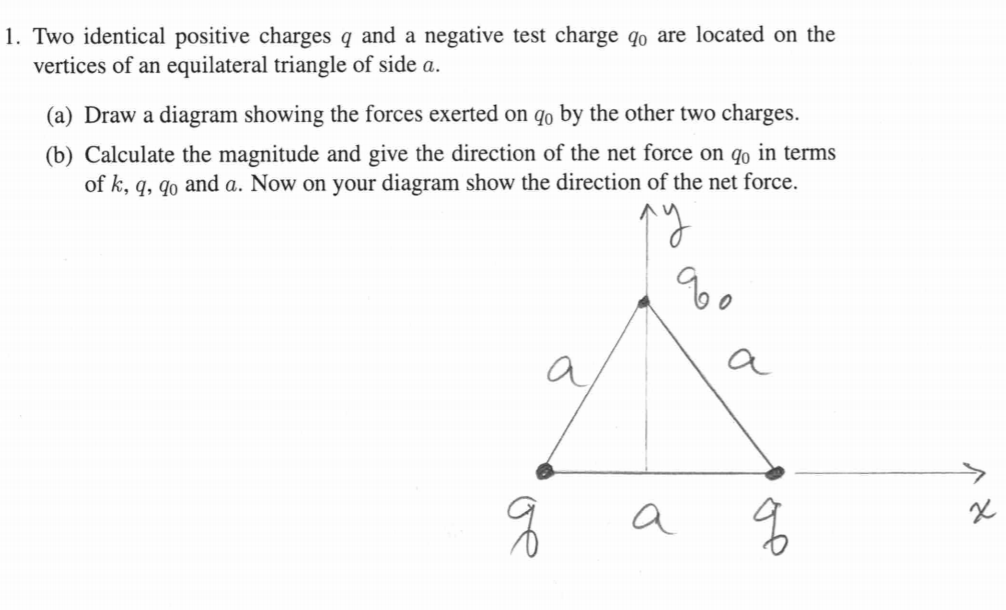 1. Two identical positive charges $q$ and a negative test charge $q_0$ are located on the vertices of an equilateral triangle of side $a$.

(a) Draw a diagram showing the forces exerted on $q_0$ by the other two charges.

(b) Calculate the magnitude and give the direction of the net force on $q_0$ in terms of $k$, $q$, $q_0$ and $a$. Now on your diagram show the direction of the net force.

$y$

$q_0$

$a$ $a$

$q$ $a$ $q$ $x$